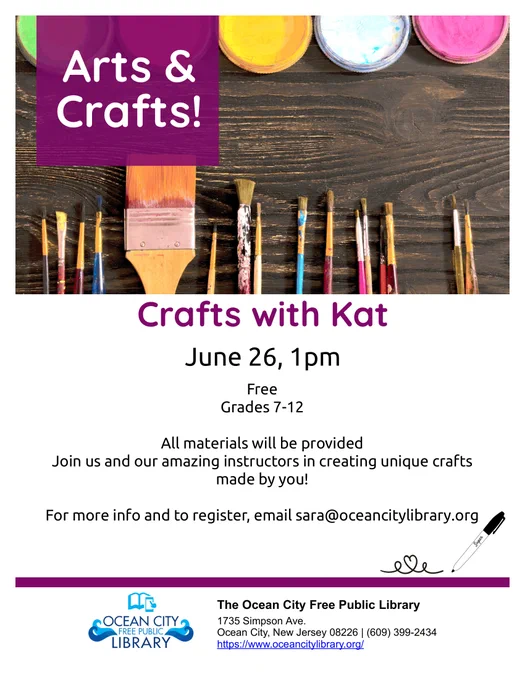 Arts & Crafts!

Crafts with Kat

June 26, 1pm

Free
Grades 7-12

All materials will be provided
Join us and our amazing instructors in creating unique crafts made by you!

For more info and to register, email sara@oceancitylibrary.org

OCEAN CITY
FREE PUBLIC
LIBRARY

The Ocean City Free Public Library
1735 Simpson Ave.
Ocean City, New Jersey 08226 | (609) 399-2434
https://www.oceancitylibrary.org/